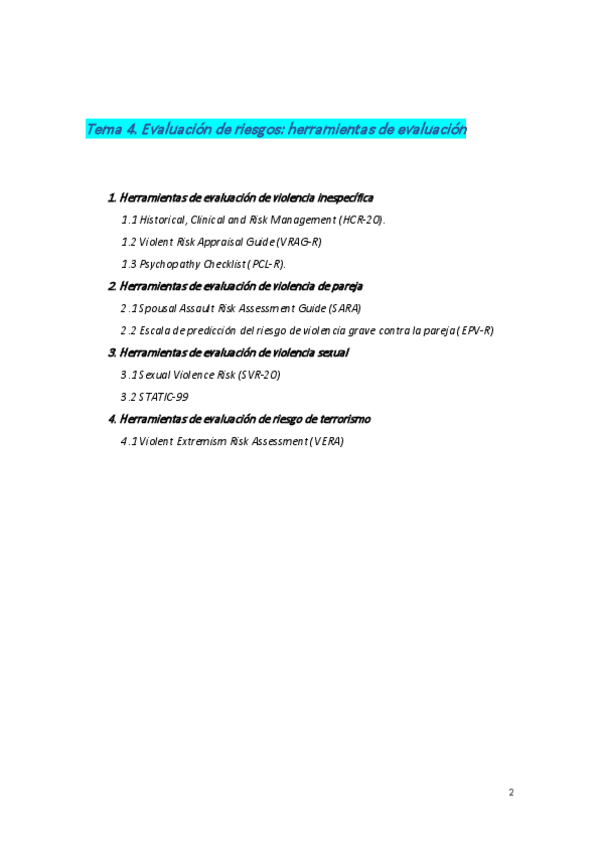 Tema 4. Evaluación de riesgos: herramientas de evaluación

1. Herramientas de evaluación de violencia inespecífica

1.1 Historical, Clinical and Risk Management (HCR-20).

1.2 Violent Risk Appraisal Guide (VRAG-R)

1.3 Psychopathy Checklist (PCL-R).

2. Herramientas de evaluación de violencia de pareja

2.1 Spousal Assault Risk Assessment Guide (SARA)

2.2 Escala de predicción del riesgo de violencia grave contra la pareja (EPV-R)

3. Herramientas de evaluación de violencia sexual

3.1 Sexual Violence Risk (SVR-20)

3.2 STATIC-99

4. Herramientas de evaluación de riesgo de terrorismo

4.1 Violent Extremism Risk Assessment (VERA)

2